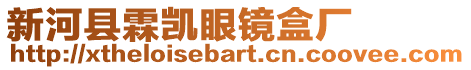 新河县霖凯眼镜盒厂
http://xtheloisebart.cn.coovee.com